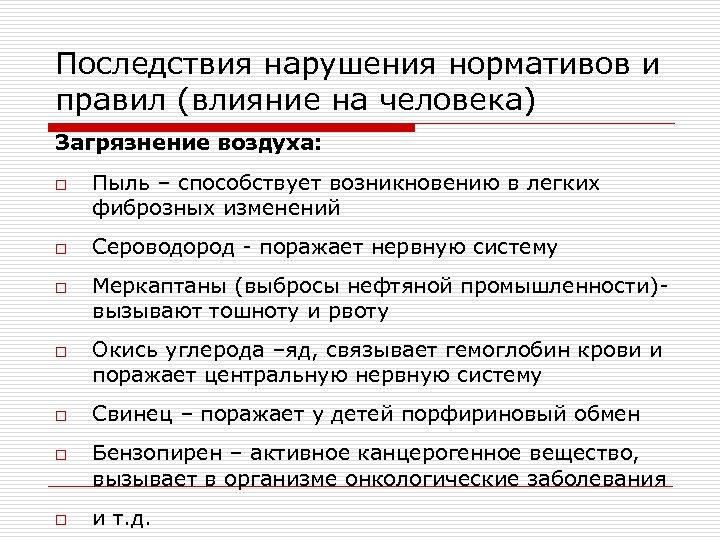 Последствия нарушения нормативов и правил (влияние на человека)

Загрязнение воздуха:

Пыль – способствует возникновению в легких фиброзных изменений

Сероводород - поражает нервную систему

Меркаптаны (выбросы нефтяной промышленности)- вызывают тошноту и рвоту

Окись углерода –яд, связывает гемоглобин крови и поражает центральную нервную систему

Свинец – поражает у детей порфириновый обмен

Бензопирен – активное канцерогенное вещество, вызывает в организме онкологические заболевания

и т.д.